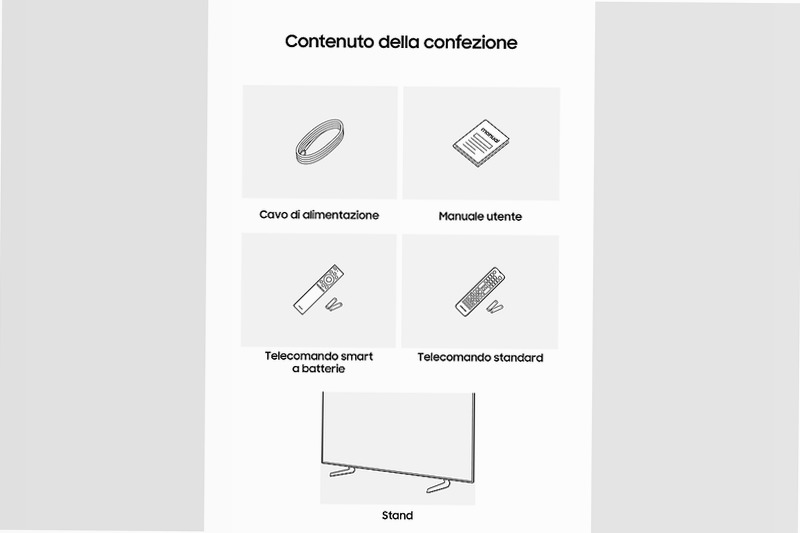 Contenuto della confezione

manual

Cavo di alimentazione

Manuale utente

Telecomando smart a batterie

Telecomando standard

Stand